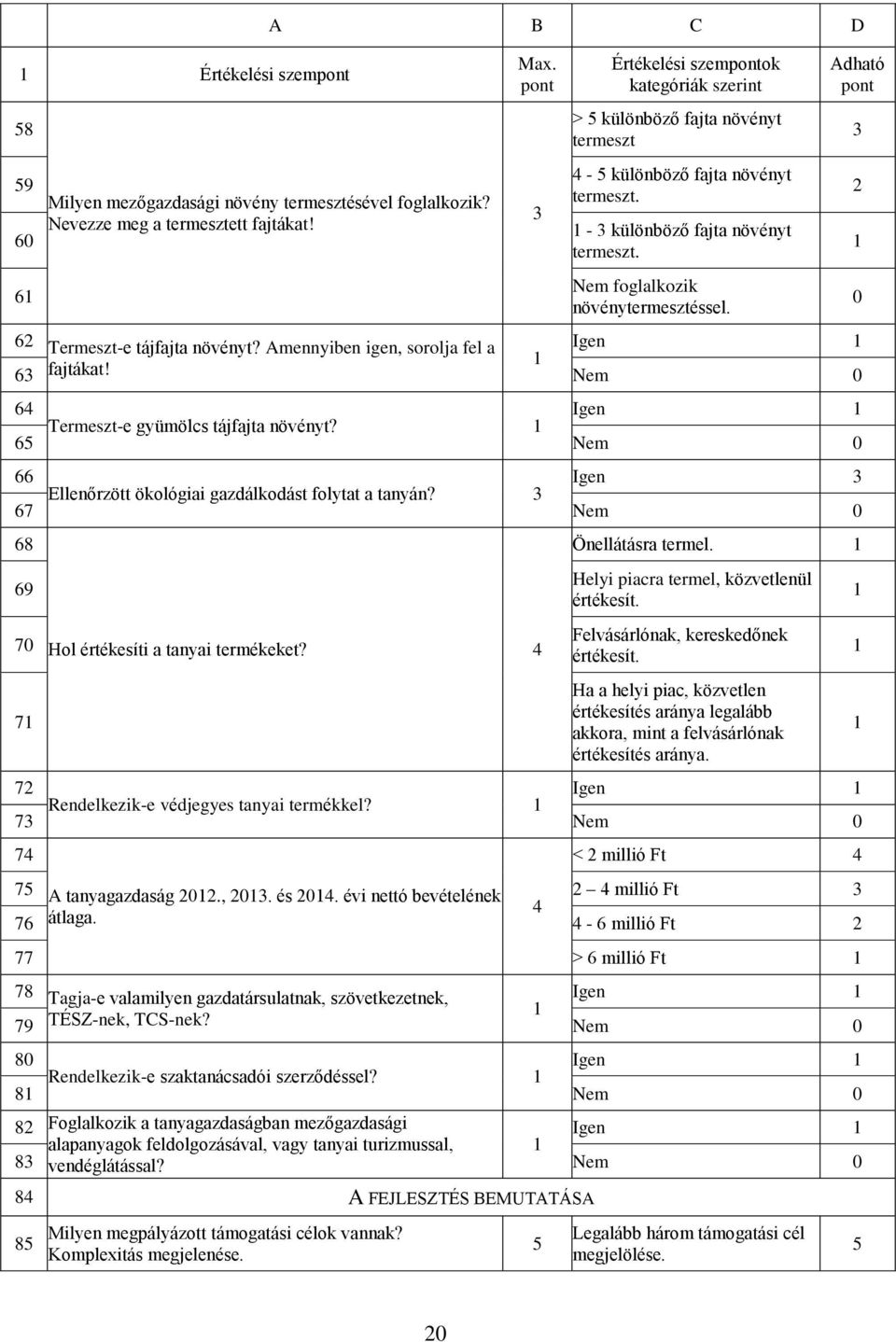 |  | A | B | C | D |
|---|---|---|---|---|
| 1 | Értékelési szempont | Max. pont | Értékelési szempontok kategóriák szerint | Adható pont |
| 58 | Milyen mezőgazdasági növény termesztésével foglalkozik? Nevezze meg a termesztett fajtákat! | 3 | > 5 különböző fajta növényt termeszt | 3 |
| 59 |  |  | 4 - 5 különböző fajta növényt termeszt. | 2 |
| 60 |  |  | 1 - 3 különböző fajta növényt termeszt. | 1 |
| 61 |  |  | Nem foglalkozik növénytermesztéssel. | 0 |
| 62 | Termeszt-e tájfajta növényt? Amennyiben igen, sorolja fel a fajtákat! | 1 | Igen | 1 |
| 63 |  |  | Nem | 0 |
| 64 | Termeszt-e gyümölcs tájfajta növényt? | 1 | Igen | 1 |
| 65 |  |  | Nem | 0 |
| 66 | Ellenőrzött ökológiai gazdálkodást folytat a tanyán? | 3 | Igen | 3 |
| 67 |  |  | Nem | 0 |
| 68 | Hol értékesíti a tanyai termékeket? | 4 | Önellátásra termel. | 1 |
| 69 |  |  | Helyi piacra termel, közvetlenül értékesít. | 1 |
| 70 |  |  | Felvásárlónak, kereskedőnek értékesít. | 1 |
| 71 |  |  | Ha a helyi piac, közvetlen értékesítés aránya legalább akkora, mint a felvásárlónak értékesítés aránya. | 1 |
| 72 | Rendelkezik-e védjegyes tanyai termékkel? | 1 | Igen | 1 |
| 73 |  |  | Nem | 0 |
| 74 | A tanyagazdaság 2012., 2013. és 2014. évi nettó bevételének átlaga. | 4 | < 2 millió Ft | 4 |
| 75 |  |  | 2 – 4 millió Ft | 3 |
| 76 |  |  | 4 - 6 millió Ft | 2 |
| 77 |  |  | > 6 millió Ft | 1 |
| 78 | Tagja-e valamilyen gazdatársulatnak, szövetkezetnek, TÉSZ-nek, TCS-nek? | 1 | Igen | 1 |
| 79 |  |  | Nem | 0 |
| 80 | Rendelkezik-e szaktanácsadói szerződéssel? | 1 | Igen | 1 |
| 81 |  |  | Nem | 0 |
| 82 | Foglalkozik a tanyagazdaságban mezőgazdasági alapanyagok feldolgozásával, vagy tanyai turizmussal, vendéglátással? | 1 | Igen | 1 |
| 83 |  |  | Nem | 0 |
| 84 | A FEJLESZTÉS BEMUTATÁSA |  |  |  |
| 85 | Milyen megpályázott támogatási célok vannak? Komplexitás megjelenése. | 5 | Legalább három támogatási cél megjelölése. | 5 |

20